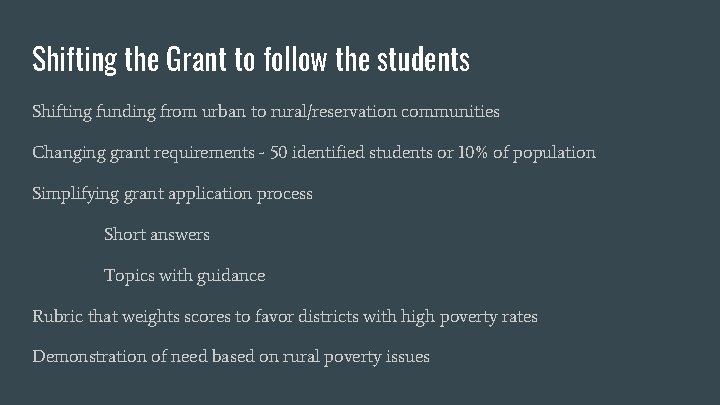 Shifting the Grant to follow the students

Shifting funding from urban to rural/reservation communities

Changing grant requirements - 50 identified students or 10% of population

Simplifying grant application process

Short answers

Topics with guidance

Rubric that weights scores to favor districts with high poverty rates

Demonstration of need based on rural poverty issues